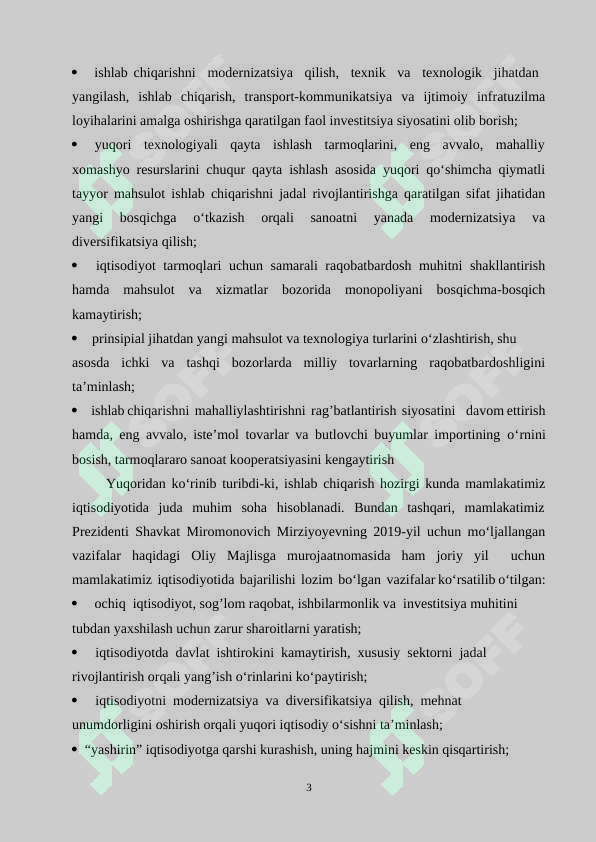 • ishlab chiqarishni modernizatsiya qilish, texnik va texnologik jihatdan yangilash, ishlab chiqarish, transport-kommunikatsiya va ijtimoiy infratuzilma loyihalarini amalga oshirishga qaratilgan faol investitsiya siyosatini olib borish;

• yuqori texnologiyali qayta ishlash tarmoqlarini, eng avvalo, mahalliy xomashyo resurslarini chuqur qayta ishlash asosida yuqori qo‘shimcha qiymatli tayyor mahsulot ishlab chiqarishni jadal rivojlantirishga qaratilgan sifat jihatidan yangi bosqichga o‘tkazish orqali sanoatni yanada modernizatsiya va diversifikatsiya qilish;

• iqtisodiyot tarmoqlari uchun samarali raqobatbardosh muhitni shakllantirish hamda mahsulot va xizmatlar bozorida monopoliyani bosqichma-bosqich kamaytirish;

• prinsipial jihatdan yangi mahsulot va texnologiya turlarini o‘zlashtirish, shu asosda ichki va tashqi bozorlarda milliy tovarlarning raqobatbardoshligini ta’minlash;

• ishlab chiqarishni mahalliylashtirishni rag’batlantirish siyosatini davom ettirish hamda, eng avvalo, iste’mol tovarlar va butlovchi buyumlar importining o‘rnini bosish, tarmoqlararo sanoat kooperatsiyasini kengaytirish

Yuqoridan ko‘rinib turibdi-ki, ishlab chiqarish hozirgi kunda mamlakatimiz iqtisodiyotida juda muhim soha hisoblanadi. Bundan tashqari, mamlakatimiz Prezidenti Shavkat Miromonovich Mirziyoyevning 2019-yil uchun mo‘ljallangan vazifalar haqidagi Oliy Majlisga murojaatnomasida ham joriy yil uchun mamlakatimiz iqtisodiyotida bajarilishi lozim bo‘lgan vazifalar ko‘rsatilib o‘tilgan:

• ochiq iqtisodiyot, sog’lom raqobat, ishbilarmonlik va investitsiya muhitini tubdan yaxshilash uchun zarur sharoitlarni yaratish;

• iqtisodiyotda davlat ishtirokini kamaytirish, xususiy sektorni jadal rivojlantirish orqali yang’ish o‘rinlarini ko‘paytirish;

• iqtisodiyotni modernizatsiya va diversifikatsiya qilish, mehnat unumdorligini oshirish orqali yuqori iqtisodiy o‘sishni ta’minlash;

• “yashirin” iqtisodiyotga qarshi kurashish, uning hajmini keskin qisqartirish;

3